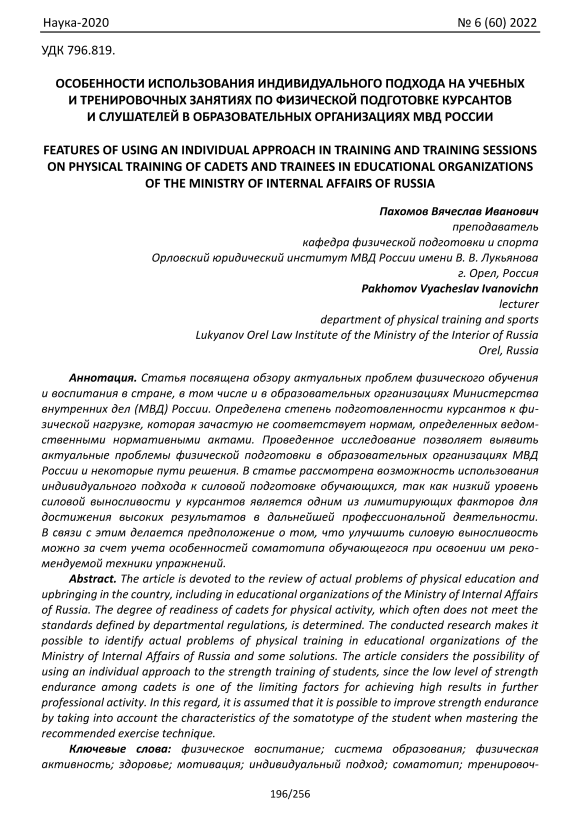 Наука-2020 № 6 (60) 2022

УДК 796.819.

ОСОБЕННОСТИ ИСПОЛЬЗОВАНИЯ ИНДИВИДУАЛЬНОГО ПОДХОДА НА УЧЕБНЫХ И ТРЕНИРОВОЧНЫХ ЗАНЯТИЯХ ПО ФИЗИЧЕСКОЙ ПОДГОТОВКЕ КУРСАНТОВ И СЛУШАТЕЛЕЙ В ОБРАЗОВАТЕЛЬНЫХ ОРГАНИЗАЦИЯХ МВД РОССИИ

FEATURES OF USING AN INDIVIDUAL APPROACH IN TRAINING AND TRAINING SESSIONS ON PHYSICAL TRAINING OF CADETS AND TRAINEES IN EDUCATIONAL ORGANIZATIONS OF THE MINISTRY OF INTERNAL AFFAIRS OF RUSSIA

Пахомов Вячеслав Иванович
преподаватель
кафедра физической подготовки и спорта
Орловский юридический институт МВД России имени В. В. Лукьянова
г. Орел, Россия
Pakhomov Vyacheslav Ivanovichn
lecturer
department of physical training and sports
Lukyanov Orel Law Institute of the Ministry of the Interior of Russia
Orel, Russia

Аннотация. Статья посвящена обзору актуальных проблем физического обучения и воспитания в стране, в том числе и в образовательных организациях Министерства внутренних дел (МВД) России. Определена степень подготовленности курсантов к физической нагрузке, которая зачастую не соответствует нормам, определенных ведомственными нормативными актами. Проведенное исследование позволяет выявить актуальные проблемы физической подготовки в образовательных организациях МВД России и некоторые пути решения. В статье рассмотрена возможность использования индивидуального подхода к силовой подготовке обучающихся, так как низкий уровень силовой выносливости у курсантов является одним из лимитирующих факторов для достижения высоких результатов в дальнейшей профессиональной деятельности. В связи с этим делается предположение о том, что улучшить силовую выносливость можно за счет учета особенностей соматотипа обучающегося при освоении им рекомендуемой техники упражнений.

Abstract. The article is devoted to the review of actual problems of physical education and upbringing in the country, including in educational organizations of the Ministry of Internal Affairs of Russia. The degree of readiness of cadets for physical activity, which often does not meet the standards defined by departmental regulations, is determined. The conducted research makes it possible to identify actual problems of physical training in educational organizations of the Ministry of Internal Affairs of Russia and some solutions. The article considers the possibility of using an individual approach to the strength training of students, since the low level of strength endurance among cadets is one of the limiting factors for achieving high results in further professional activity. In this regard, it is assumed that it is possible to improve strength endurance by taking into account the characteristics of the somatotype of the student when mastering the recommended exercise technique.

Ключевые слова: физическое воспитание; система образования; физическая активность; здоровье; мотивация; индивидуальный подход; соматотип; тренировоч-

196/256